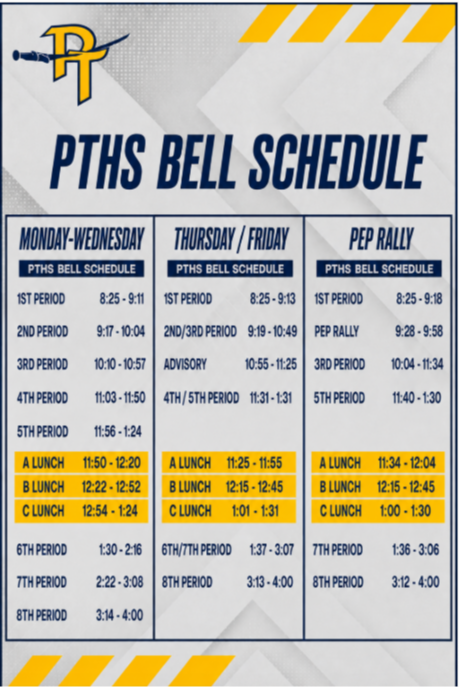 PT

PTHS BELL SCHEDULE

MONDAY-WEDNESDAY

PTHS BELL SCHEDULE

| | |
|---|---|
| 1ST PERIOD | 8:25 - 9:11 |
| 2ND PERIOD | 9:17 - 10:04 |
| 3RD PERIOD | 10:10 - 10:57 |
| 4TH PERIOD | 11:03 - 11:50 |
| 5TH PERIOD | 11:56 - 1:24 |
| A LUNCH | 11:50 - 12:20 |
| B LUNCH | 12:22 - 12:52 |
| C LUNCH | 12:54 - 1:24 |
| 6TH PERIOD | 1:30 - 2:16 |
| 7TH PERIOD | 2:22 - 3:08 |
| 8TH PERIOD | 3:14 - 4:00 |

THURSDAY / FRIDAY

PTHS BELL SCHEDULE

| | |
|---|---|
| 1ST PERIOD | 8:25 - 9:13 |
| 2ND/3RD PERIOD | 9:19 - 10:49 |
| ADVISORY | 10:55 - 11:25 |
| 4TH / 5TH PERIOD | 11:31 - 1:31 |
| A LUNCH | 11:25 - 11:55 |
| B LUNCH | 12:15 - 12:45 |
| C LUNCH | 1:01 - 1:31 |
| 6TH/7TH PERIOD | 1:37 - 3:07 |
| 8TH PERIOD | 3:13 - 4:00 |

PEP RALLY

PTHS BELL SCHEDULE

| | |
|---|---|
| 1ST PERIOD | 8:25 - 9:18 |
| PEP RALLY | 9:28 - 9:58 |
| 3RD PERIOD | 10:04 - 11:34 |
| 5TH PERIOD | 11:40 - 1:30 |
| A LUNCH | 11:34 - 12:04 |
| B LUNCH | 12:15 - 12:45 |
| C LUNCH | 1:00 - 1:30 |
| 7TH PERIOD | 1:36 - 3:06 |
| 8TH PERIOD | 3:12 - 4:00 |